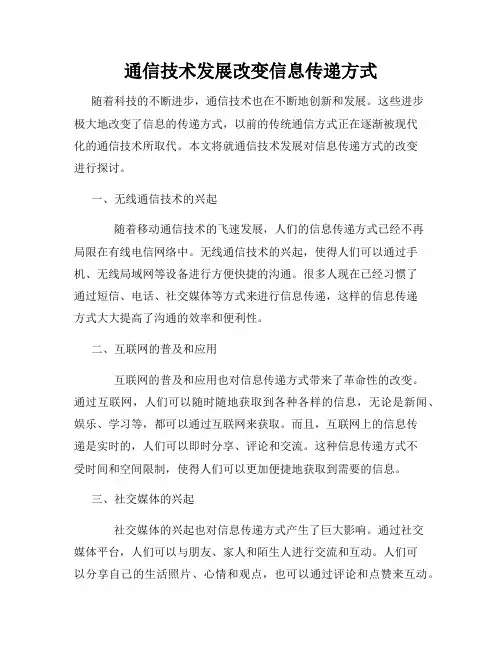 通信技术发展改变信息传递方式

随着科技的不断进步，通信技术也在不断地创新和发展。这些进步极大地改变了信息的传递方式，以前的传统通信方式正在逐渐被现代化的通信技术所取代。本文将就通信技术发展对信息传递方式的改变进行探讨。

一、无线通信技术的兴起

随着移动通信技术的飞速发展，人们的信息传递方式已经不再局限在有线电信网络中。无线通信技术的兴起，使得人们可以通过手机、无线局域网等设备进行方便快捷的沟通。很多人现在已经习惯了通过短信、电话、社交媒体等方式来进行信息传递，这样的信息传递方式大大提高了沟通的效率和便利性。

二、互联网的普及和应用

互联网的普及和应用也对信息传递方式带来了革命性的改变。通过互联网，人们可以随时随地获取到各种各样的信息，无论是新闻、娱乐、学习等，都可以通过互联网来获取。而且，互联网上的信息传递是实时的，人们可以即时分享、评论和交流。这种信息传递方式不受时间和空间限制，使得人们可以更加便捷地获取到需要的信息。

三、社交媒体的兴起

社交媒体的兴起也对信息传递方式产生了巨大影响。通过社交媒体平台，人们可以与朋友、家人和陌生人进行交流和互动。人们可以分享自己的生活照片、心情和观点，也可以通过评论和点赞来互动。